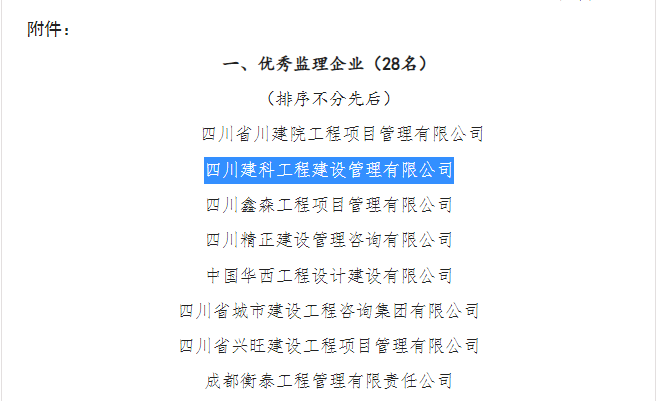 附件：

一、优秀监理企业（28名）

（排序不分先后）

四川省川建院工程项目管理有限公司

四川建科工程建设管理有限公司

四川鑫森工程项目管理有限公司

四川精正建设管理咨询有限公司

中国华西工程设计建设有限公司

四川省城市建设工程咨询集团有限公司

四川省兴旺建设工程项目管理有限公司

成都衡泰工程管理有限责任公司